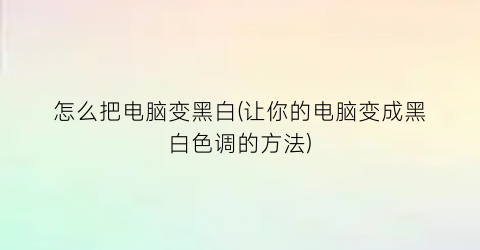 怎么把电脑变黑白(让你的电脑变成黑白色调的方法)